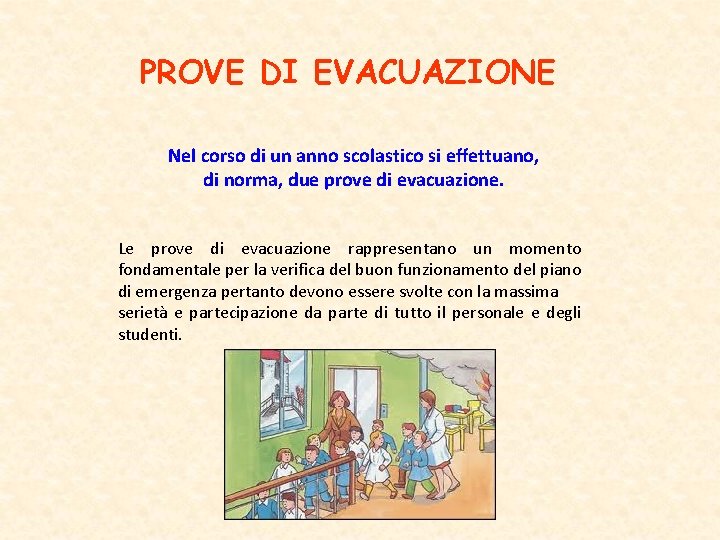 PROVE DI EVACUAZIONE

Nel corso di un anno scolastico si effettuano, di norma, due prove di evacuazione.

Le prove di evacuazione rappresentano un momento fondamentale per la verifica del buon funzionamento del piano di emergenza pertanto devono essere svolte con la massima serietà e partecipazione da parte di tutto il personale e degli studenti.